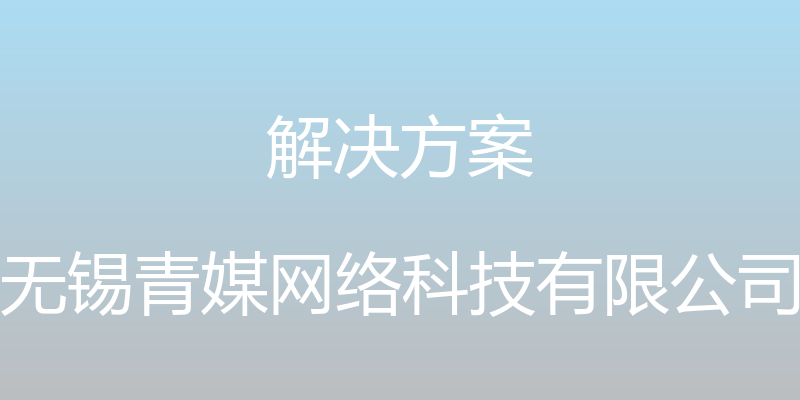 解决方案

无锡青媒网络科技有限公司